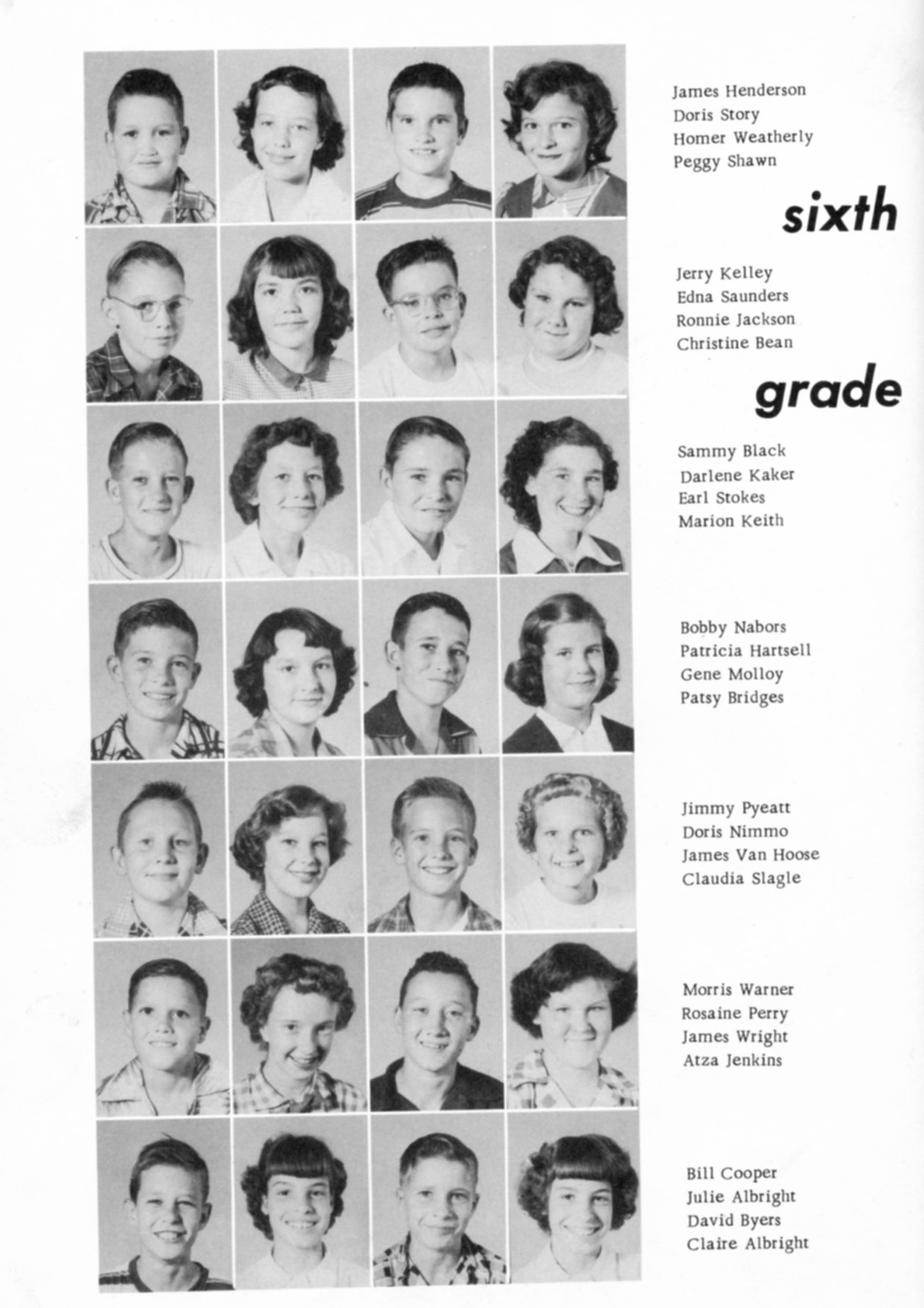 James Henderson
Doris Story
Homer Weatherly
Peggy Shawn

sixth

Jerry Kelley
Edna Saunders
Ronnie Jackson
Christine Bean

grade

Sammy Black
Darlene Kaker
Earl Stokes
Marion Keith

Bobby Nabors
Patricia Hartsell
Gene Molloy
Patsy Bridges

Jimmy Pyeatt
Doris Nimmo
James Van Hoose
Claudia Slagle

Morris Warner
Rosaine Perry
James Wright
Atza Jenkins

Bill Cooper
Julie Albright
David Byers
Claire Albright